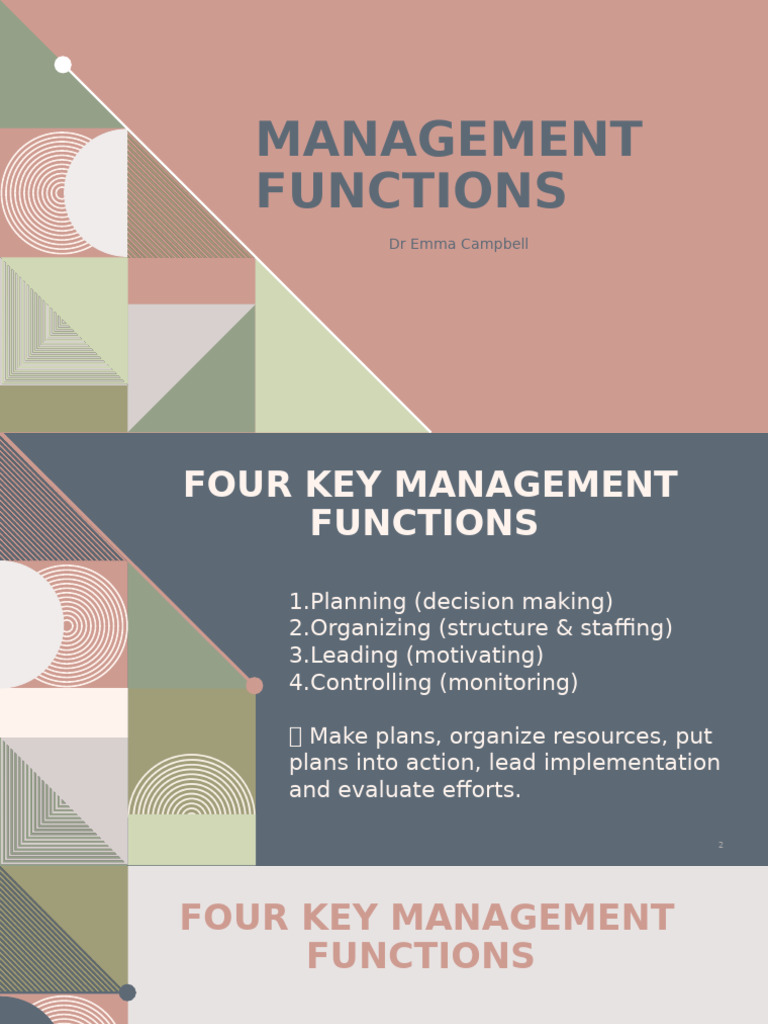 MANAGEMENT FUNCTIONS

Dr Emma Campbell

FOUR KEY MANAGEMENT FUNCTIONS

1.Planning (decision making)
2.Organizing (structure & staffing)
3.Leading (motivating)
4.Controlling (monitoring)

 Make plans, organize resources, put plans into action, lead implementation and evaluate efforts.

2

FOUR KEY MANAGEMENT FUNCTIONS